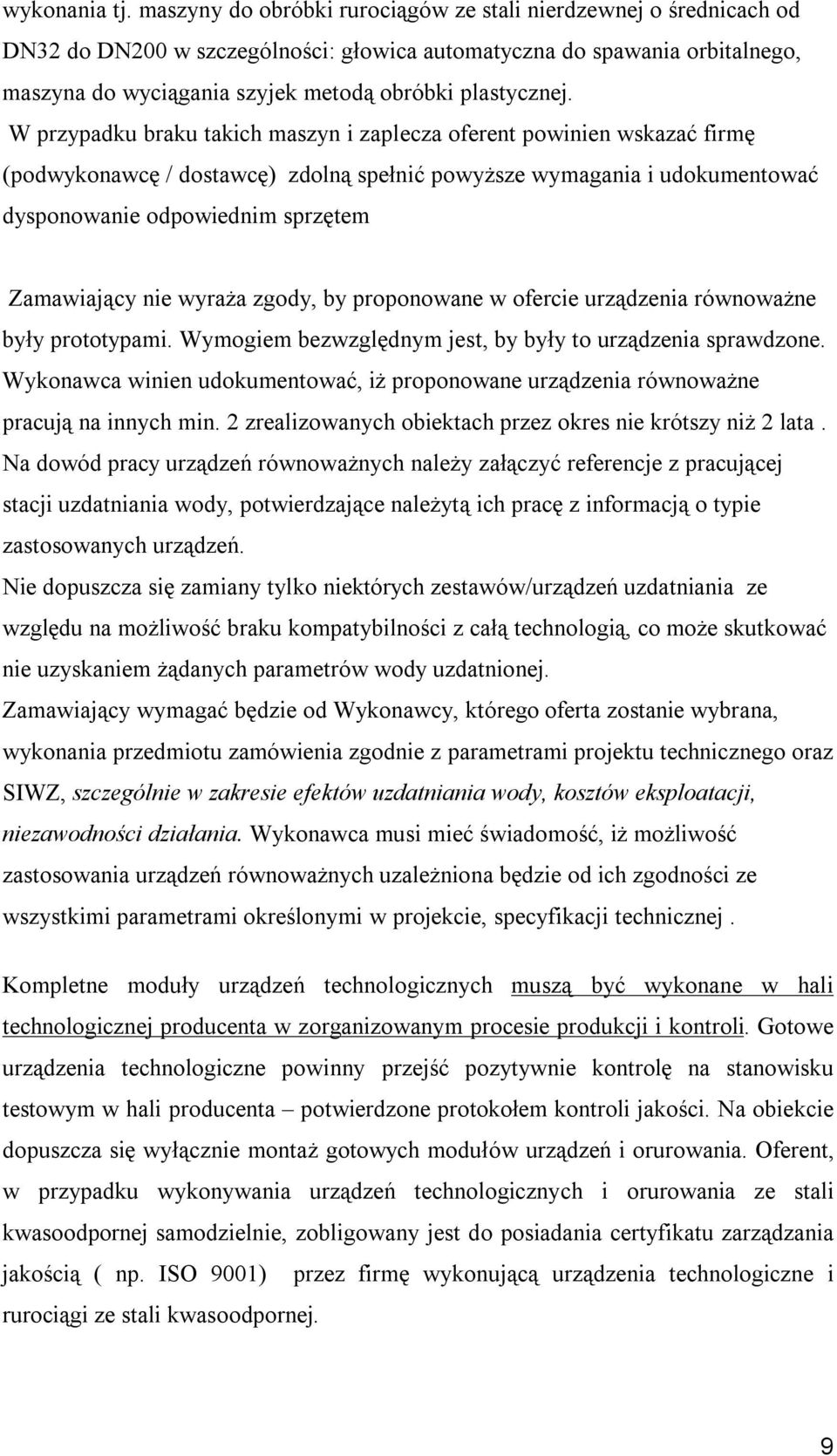 wykonania tj. maszyny do obróbki rurociągów ze stali nierdzewnej o średnicach od DN32 do DN200 w szczególności: głowica automatyczna do spawania orbitalnego, maszyna do wyciągania szyjek metodą obróbki plastycznej. W przypadku braku takich maszyn i zaplecza oferent powinien wskazać firmę (podwykonawcę / dostawcę) zdolną spełnić powyższe wymagania i udokumentować dysponowanie odpowiednim sprzętem

Zamawiający nie wyraża zgody, by proponowane w ofercie urządzenia równoważne były prototypami. Wymogiem bezwzględnym jest, by były to urządzenia sprawdzone. Wykonawca winien udokumentować, iż proponowane urządzenia równoważne pracują na innych min. 2 zrealizowanych obiektach przez okres nie krótszy niż 2 lata . Na dowód pracy urządzeń równoważnych należy załączyć referencje z pracującej stacji uzdatniania wody, potwierdzające należytą ich pracę z informacją o typie zastosowanych urządzeń.
Nie dopuszcza się zamiany tylko niektórych zestawów/urządzeń uzdatniania ze względu na możliwość braku kompatybilności z całą technologią, co może skutkować nie uzyskaniem żądanych parametrów wody uzdatnionej.
Zamawiający wymagać będzie od Wykonawcy, którego oferta zostanie wybrana, wykonania przedmiotu zamówienia zgodnie z parametrami projektu technicznego oraz SIWZ, szczególnie w zakresie efektów uzdatniania wody, kosztów eksploatacji, niezawodności działania. Wykonawca musi mieć świadomość, iż możliwość zastosowania urządzeń równoważnych uzależniona będzie od ich zgodności ze wszystkimi parametrami określonymi w projekcie, specyfikacji technicznej .

Kompletne moduły urządzeń technologicznych muszą być wykonane w hali technologicznej producenta w zorganizowanym procesie produkcji i kontroli. Gotowe urządzenia technologiczne powinny przejść pozytywnie kontrolę na stanowisku testowym w hali producenta – potwierdzone protokołem kontroli jakości. Na obiekcie dopuszcza się wyłącznie montaż gotowych modułów urządzeń i orurowania. Oferent, w przypadku wykonywania urządzeń technologicznych i orurowania ze stali kwasoodpornej samodzielnie, zobligowany jest do posiadania certyfikatu zarządzania jakością ( np. ISO 9001) przez firmę wykonującą urządzenia technologiczne i rurociągi ze stali kwasoodpornej.

9